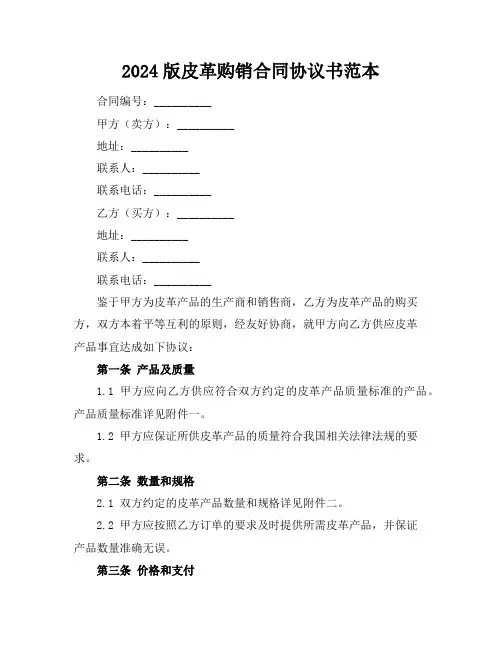 2024 版皮革购销合同协议书范本

合同编号：__________

甲方（卖方）：__________

地址：__________

联系人：__________

联系电话：__________

乙方（买方）：__________

地址：__________

联系人：__________

联系电话：__________

鉴于甲方为皮革产品的生产商和销售商，乙方为皮革产品的购买方，双方本着平等互利的原则，经友好协商，就甲方向乙方供应皮革产品事宜达成如下协议：

第一条 产品及质量

1.1 甲方应向乙方供应符合双方约定的皮革产品质量标准的产品。产品质量标准详见附件一。

1.2 甲方应保证所供皮革产品的质量符合我国相关法律法规的要求。

第二条 数量和规格

2.1 双方约定的皮革产品数量和规格详见附件二。

2.2 甲方应按照乙方订单的要求及时提供所需皮革产品，并保证产品数量准确无误。

第三条 价格和支付